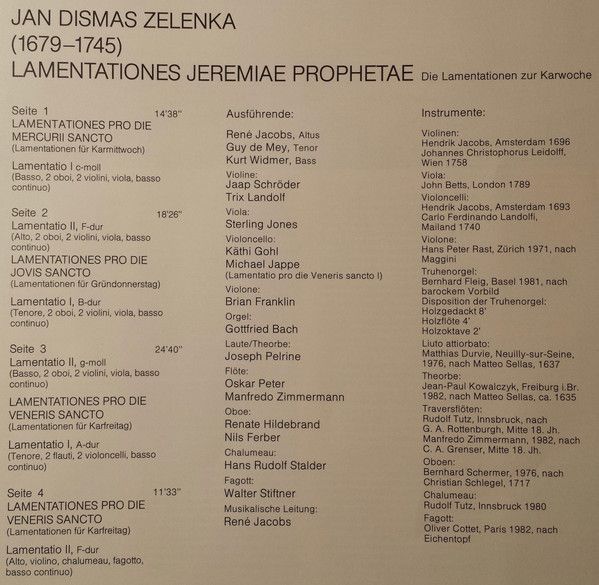 JAN DISMAS ZELENKA
(1679–1745)
LAMENTATIONES JEREMIAE PROPHETAE Die Lamentationen zur Karwoche

Seite 1 14'38''
LAMENTATIONES PRO DIE MERCURII SANCTO
(Lamentationen für Karmittwoch)

Lamentatio I c-moll
(Basso, 2 oboi, 2 violini, viola, basso continuo)

Seite 2 18'26''
Lamentatio II, F-dur
(Alto, 2 oboi, 2 violini, viola, basso continuo)

LAMENTATIONES PRO DIE JOVIS SANCTO
(Lamentationen für Gründonnerstag)

Lamentatio I, B-dur
(Tenore, 2 oboi, 2 violini, viola, basso continuo)

Seite 3 24'40''
Lamentatio II, g-moll
(Basso, 2 oboi, 2 violini, viola, basso continuo)

LAMENTATIONES PRO DIE VENERIS SANCTO
(Lamentationen für Karfreitag)

Lamentatio I, A-dur
(Tenore, 2 flauti, 2 violoncelli, basso continuo)

Seite 4 11'33''
LAMENTATIONES PRO DIE VENERIS SANCTO
(Lamentationen für Karfreitag)

Lamentatio II, F-dur
(Alto, violino, chalumeau, fagotto, basso continuo)

Ausführende:

René Jacobs, Altus
Guy de Mey, Tenor
Kurt Widmer, Bass

Violine:
Jaap Schröder
Trix Landolf

Viola:
Sterling Jones

Violoncello:
Käthi Gohl
Michael Jappe
(Lamentatio pro die Veneris sancto I)

Violone:
Brian Franklin

Orgel:
Gottfried Bach

Laute/Theorbe:
Joseph Pelrine

Flöte:
Oskar Peter
Manfredo Zimmermann

Oboe:
Renate Hildebrand
Nils Ferber

Chalumeau:
Hans Rudolf Stalder

Fagott:
Walter Stiftner

Musikalische Leitung:
René Jacobs

Instrumente:

Violinen:
Hendrik Jacobs, Amsterdam 1696
Johannes Christophorus Leidolff, Wien 1758

Viola:
John Betts, London 1789

Violoncelli:
Hendrik Jacobs, Amsterdam 1693
Carlo Ferdinando Landolfi, Mailand 1740

Violone:
Hans Peter Rast, Zürich 1971, nach Maggini

Truhenorgel:
Bernhard Fleig, Basel 1981, nach barockem Vorbild
Disposition der Truhenorgel:
Holzgedackt 8'
Holzflöte 4'
Holzoktave 2'

Liuto attiorbato:
Matthias Durvie, Neuilly-sur-Seine, 1976, nach Matteo Sellas, 1637

Theorbe:
Jean-Paul Kowalczyk, Freiburg i.Br. 1982, nach Matteo Sellas, ca. 1635

Traversflöten:
Rudolf Tutz, Innsbruck, nach G. A. Rottenburgh, Mitte 18. Jh.
Manfredo Zimmermann, 1982, nach C. A. Grenser, Mitte 18. Jh.

Oboen:
Bernhard Schermer, 1976, nach Christian Schlegel, 1717

Chalumeau:
Rudolf Tutz, Innsbruck 1980

Fagott:
Oliver Cottet, Paris 1982, nach Eichentopf